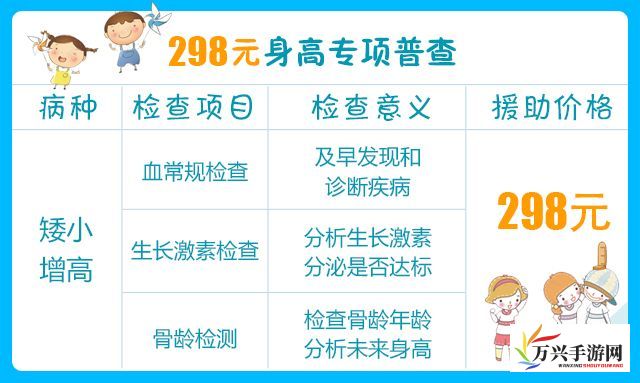 298元身高专项普查

| 病种 | 检查项目 | 检查意义 | 援助价格 |
|---|---|---|---|
| 矮小增高 | 血常规检查 | 及早发现和诊断疾病 | 298元 |
| | 生长激素检查 | 分析生长激素分泌是否达标 | |
| | 骨龄检测 | 检查骨龄年龄分析未来身高 | |

万兴手游网
WANXING SHOUYOUWANG